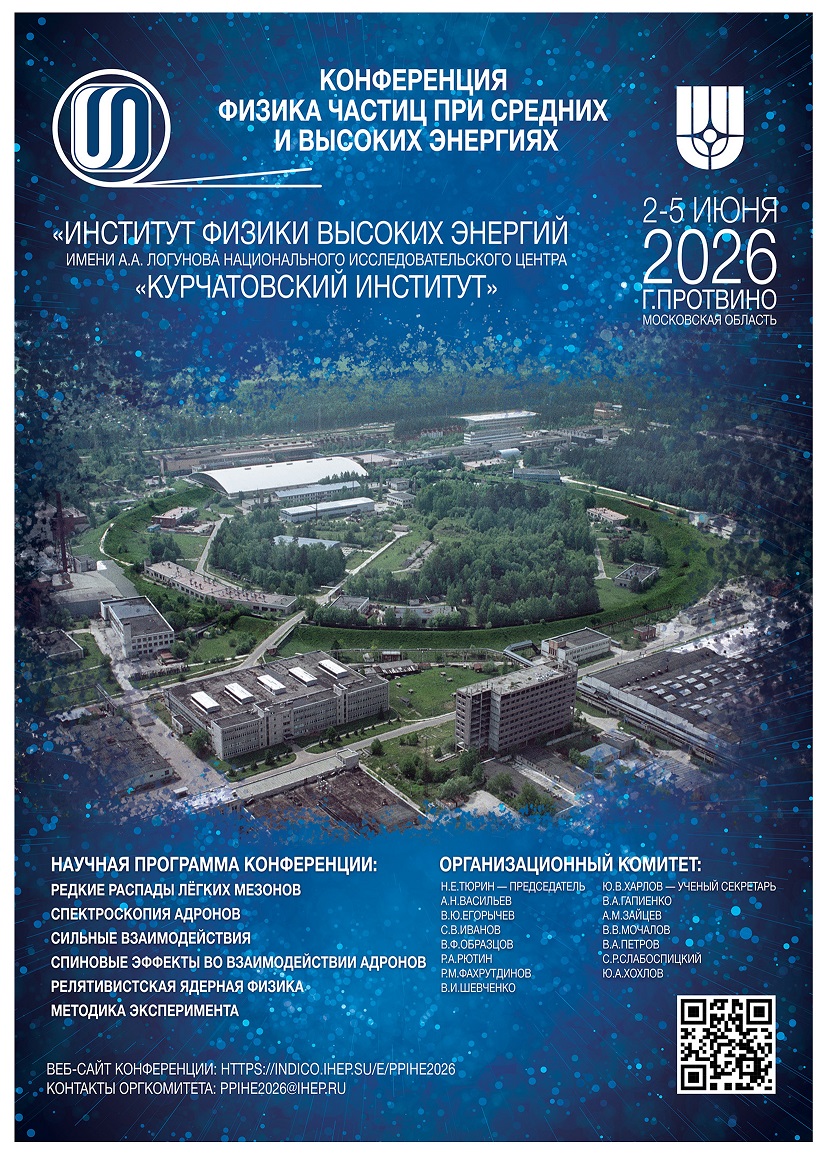 КОНФЕРЕНЦИЯ
ФИЗИКА ЧАСТИЦ ПРИ СРЕДНИХ
И ВЫСОКИХ ЭНЕРГИЯХ

«ИНСТИТУТ ФИЗИКИ ВЫСОКИХ ЭНЕРГИЙ
ИМЕНИ А.А. ЛОГУНОВА НАЦИОНАЛЬНОГО ИССЛЕДОВАТЕЛЬСКОГО ЦЕНТРА
«КУРЧАТОВСКИЙ ИНСТИТУТ»

2-5 ИЮНЯ
2026
Г.ПРОТВИНО
МОСКОВСКАЯ ОБЛАСТЬ

НАУЧНАЯ ПРОГРАММА КОНФЕРЕНЦИИ:
РЕДКИЕ РАСПАДЫ ЛЁГКИХ МЕЗОНОВ
СПЕКТРОСКОПИЯ АДРОНОВ
СИЛЬНЫЕ ВЗАИМОДЕЙСТВИЯ
СПИНОВЫЕ ЭФФЕКТЫ ВО ВЗАИМОДЕЙСТВИИ АДРОНОВ
РЕЛЯТИВИСТСКАЯ ЯДЕРНАЯ ФИЗИКА
МЕТОДИКА ЭКСПЕРИМЕНТА

ОРГАНИЗАЦИОННЫЙ КОМИТЕТ:
Н.Е.ТЮРИН — ПРЕДСЕДАТЕЛЬ
А.Н.ВАСИЛЬЕВ
В.Ю.ЕГОРЫЧЕВ
С.В.ИВАНОВ
В.Ф.ОБРАЗЦОВ
Р.А.РЮТИН
Р.М.ФАХРУТДИНОВ
В.И.ШЕВЧЕНКО
Ю.В.ХАРЛОВ — УЧЕНЫЙ СЕКРЕТАРЬ
В.А.ГАПИЕНКО
А.М.ЗАЙЦЕВ
В.В.МОЧАЛОВ
В.А.ПЕТРОВ
С.Р.СЛАБОСПИЦКИЙ
Ю.А.ХОХЛОВ

ВЕБ-САЙТ КОНФЕРЕНЦИИ: HTTPS://INDICO.IHEP.SU/E/PPIHE2026
КОНТАКТЫ ОРГКОМИТЕТА: PPIHE2026@IHEP.RU